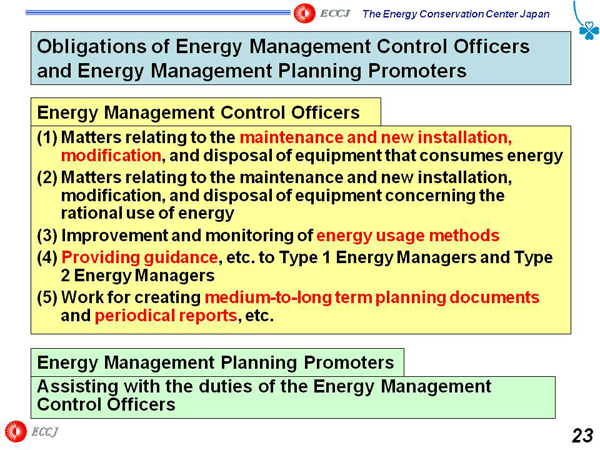 ECCJ The Energy Conservation Center Japan

Obligations of Energy Management Control Officers and Energy Management Planning Promoters

Energy Management Control Officers

(1) Matters relating to the maintenance and new installation, modification, and disposal of equipment that consumes energy
(2) Matters relating to the maintenance and new installation, modification, and disposal of equipment concerning the rational use of energy
(3) Improvement and monitoring of energy usage methods
(4) Providing guidance, etc. to Type 1 Energy Managers and Type 2 Energy Managers
(5) Work for creating medium-to-long term planning documents and periodical reports, etc.

Energy Management Planning Promoters

Assisting with the duties of the Energy Management Control Officers

ECCJ

23